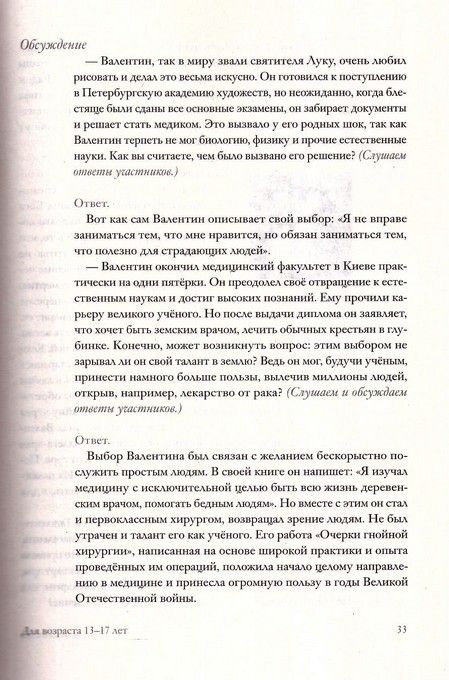 Обсуждение

— Валентин, так в миру звали святителя Луку, очень любил рисовать и делал это весьма искусно. Он готовился к поступлению в Петербургскую академию художеств, но неожиданно, когда блестяще были сданы все основные экзамены, он забирает документы и решает стать медиком. Это вызвало у его родных шок, так как Валентин терпеть не мог биологию, физику и прочие естественные науки. Как вы считаете, чем было вызвано его решение? (Слушаем ответы участников.)

Ответ.

Вот как сам Валентин описывает свой выбор: «Я не вправе заниматься тем, что мне нравится, но обязан заниматься тем, что полезно для страдающих людей».

— Валентин окончил медицинский факультет в Киеве практически на одни пятёрки. Он преодолел своё отвращение к естественным наукам и достиг высоких познаний. Ему прочили карьеру великого учёного. Но после выдачи диплома он заявляет, что хочет быть земским врачом, лечить обычных крестьян в глубинке. Конечно, может возникнуть вопрос: этим выбором не зарывал ли он свой талант в землю? Ведь он мог, будучи учёным, принести намного больше пользы, вылечив миллионы людей, открыв, например, лекарство от рака? (Слушаем и обсуждаем ответы участников.)

Ответ.

Выбор Валентина был связан с желанием бескорыстно послужить простым людям. В своей книге он напишет: «Я изучал медицину с исключительной целью быть всю жизнь деревенским врачом, помогать бедным людям». Но вместе с этим он стал и первоклассным хирургом, возвращал зрение людям. Не был утрачен и талант его как учёного. Его работа «Очерки гнойной хирургии», написанная на основе широкой практики и опыта проведённых им операций, положила начало целому направлению в медицине и принесла огромную пользу в годы Великой Отечественной войны.

Для возраста 13–17 лет 33